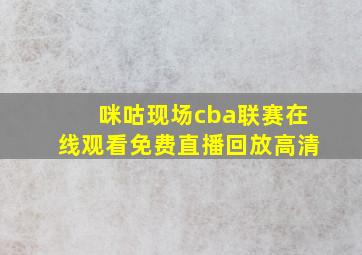 咪咕现场cba联赛在线观看免费直播回放高清